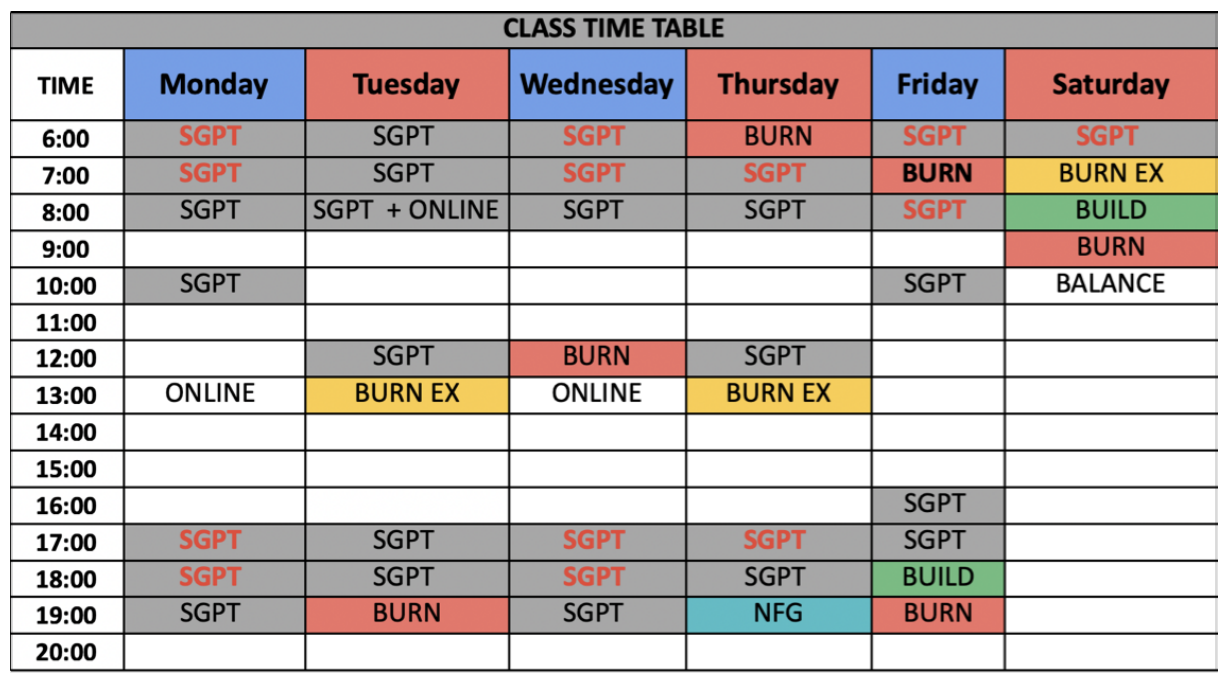 CLASS TIME TABLE

| TIME | Monday | Tuesday | Wednesday | Thursday | Friday | Saturday |
|---|---|---|---|---|---|---|
| 6:00 | SGPT | SGPT | SGPT | BURN | SGPT | SGPT |
| 7:00 | SGPT | SGPT | SGPT | SGPT | BURN | BURN EX |
| 8:00 | SGPT | SGPT + ONLINE | SGPT | SGPT | SGPT | BUILD |
| 9:00 | | | | | | BURN |
| 10:00 | SGPT | | | | SGPT | BALANCE |
| 11:00 | | | | | | |
| 12:00 | | SGPT | BURN | SGPT | | |
| 13:00 | ONLINE | BURN EX | ONLINE | BURN EX | | |
| 14:00 | | | | | | |
| 15:00 | | | | | | |
| 16:00 | | | | | SGPT | |
| 17:00 | SGPT | SGPT | SGPT | SGPT | SGPT | |
| 18:00 | SGPT | SGPT | SGPT | SGPT | BUILD | |
| 19:00 | SGPT | BURN | SGPT | NFG | BURN | |
| 20:00 | | | | | | |